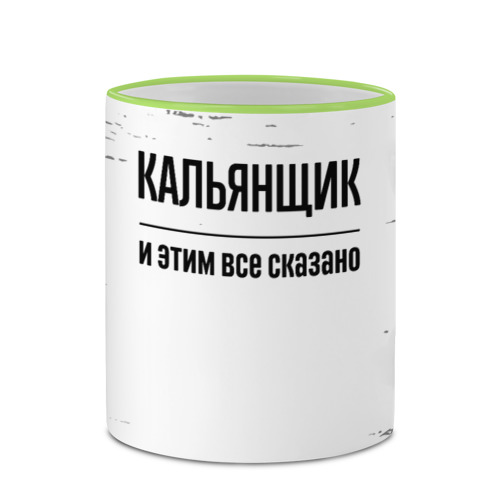 КАЛЬЯНЩИК

и этим все сказано